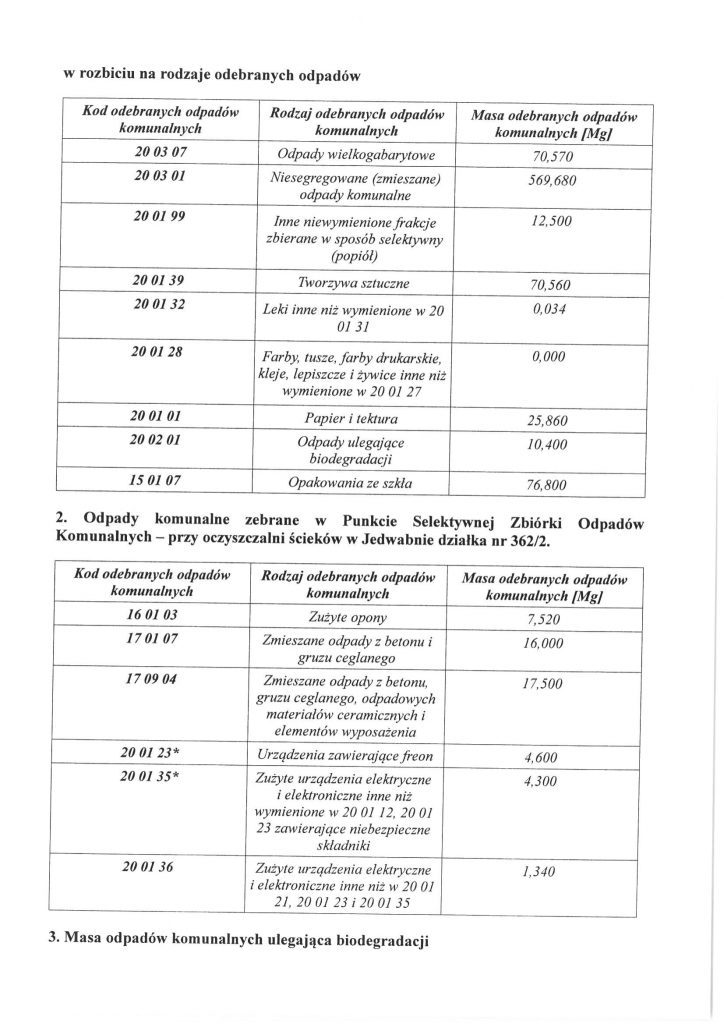 w rozbiciu na rodzaje odebranych odpadów

| Kod odebranych odpadów komunalnych | Rodzaj odebranych odpadów komunalnych | Masa odebranych odpadów komunalnych [Mg] |
|---|---|---|
| 20 03 07 | Odpady wielkogabarytowe | 70,570 |
| 20 03 01 | Niesegregowane (zmieszane) odpady komunalne | 569,680 |
| 20 01 99 | Inne niewymienione frakcje zbierane w sposób selektywny (popiół) | 12,500 |
| 20 01 39 | Tworzywa sztuczne | 70,560 |
| 20 01 32 | Leki inne niż wymienione w 20 01 31 | 0,034 |
| 20 01 28 | Farby, tusze, farby drukarskie, kleje, lepiszcze i żywice inne niż wymienione w 20 01 27 | 0,000 |
| 20 01 01 | Papier i tektura | 25,860 |
| 20 02 01 | Odpady ulegające biodegradacji | 10,400 |
| 15 01 07 | Opakowania ze szkła | 76,800 |

2. Odpady komunalne zebrane w Punkcie Selektywnej Zbiórki Odpadów Komunalnych – przy oczyszczalni ścieków w Jedwabnie działka nr 362/2.

| Kod odebranych odpadów komunalnych | Rodzaj odebranych odpadów komunalnych | Masa odebranych odpadów komunalnych [Mg] |
|---|---|---|
| 16 01 03 | Zużyte opony | 7,520 |
| 17 01 07 | Zmieszane odpady z betonu i gruzu ceglanego | 16,000 |
| 17 09 04 | Zmieszane odpady z betonu, gruzu ceglanego, odpadowych materiałów ceramicznych i elementów wyposażenia | 17,500 |
| 20 01 23* | Urządzenia zawierające freon | 4,600 |
| 20 01 35* | Zużyte urządzenia elektryczne i elektroniczne inne niż wymienione w 20 01 12, 20 01 23 zawierające niebezpieczne składniki | 4,300 |
| 20 01 36 | Zużyte urządzenia elektryczne i elektroniczne inne niż w 20 01 21, 20 01 23 i 20 01 35 | 1,340 |

3. Masa odpadów komunalnych ulegająca biodegradacji